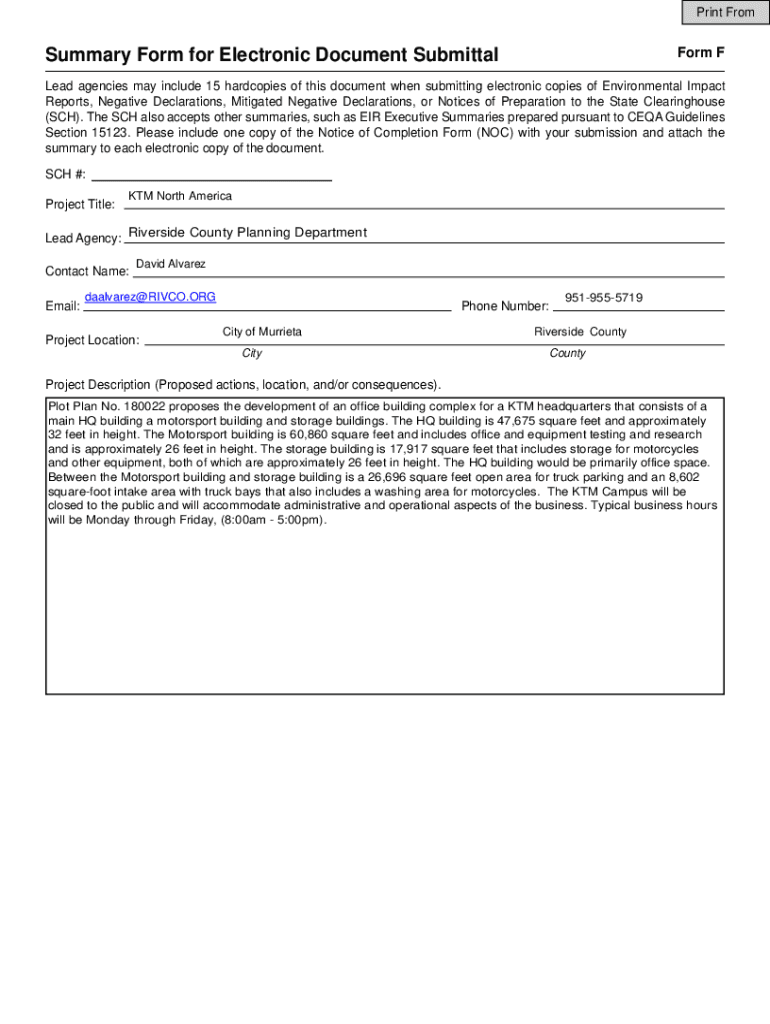 Print From

Summary Form for Electronic Document Submittal

Form F

Lead agencies may include 15 hardcopies of this document when submitting electronic copies of Environmental Impact Reports, Negative Declarations, Mitigated Negative Declarations, or Notices of Preparation to the State Clearinghouse (SCH). The SCH also accepts other summaries, such as EIR Executive Summaries prepared pursuant to CEQA Guidelines Section 15123. Please include one copy of the Notice of Completion Form (NOC) with your submission and attach the summary to each electronic copy of the document.

SCH #:

Project Title: KTM North America

Lead Agency: Riverside County Planning Department

Contact Name: David Alvarez

Email: daalvarez@RIVCO.ORG

Phone Number: 951-955-5719

Project Location: City of Murrieta
City

Riverside County
County

Project Description (Proposed actions, location, and/or consequences).

Plot Plan No. 180022 proposes the development of an office building complex for a KTM headquarters that consists of a main HQ building a motorsport building and storage buildings. The HQ building is 47,675 square feet and approximately 32 feet in height. The Motorsport building is 60,860 square feet and includes office and equipment testing and research and is approximately 26 feet in height. The storage building is 17,917 square feet that includes storage for motorcycles and other equipment, both of which are approximately 26 feet in height. The HQ building would be primarily office space. Between the Motorsport building and storage building is a 26,696 square feet open area for truck parking and an 8,602 square-foot intake area with truck bays that also includes a washing area for motorcycles. The KTM Campus will be closed to the public and will accommodate administrative and operational aspects of the business. Typical business hours will be Monday through Friday, (8:00am - 5:00pm).